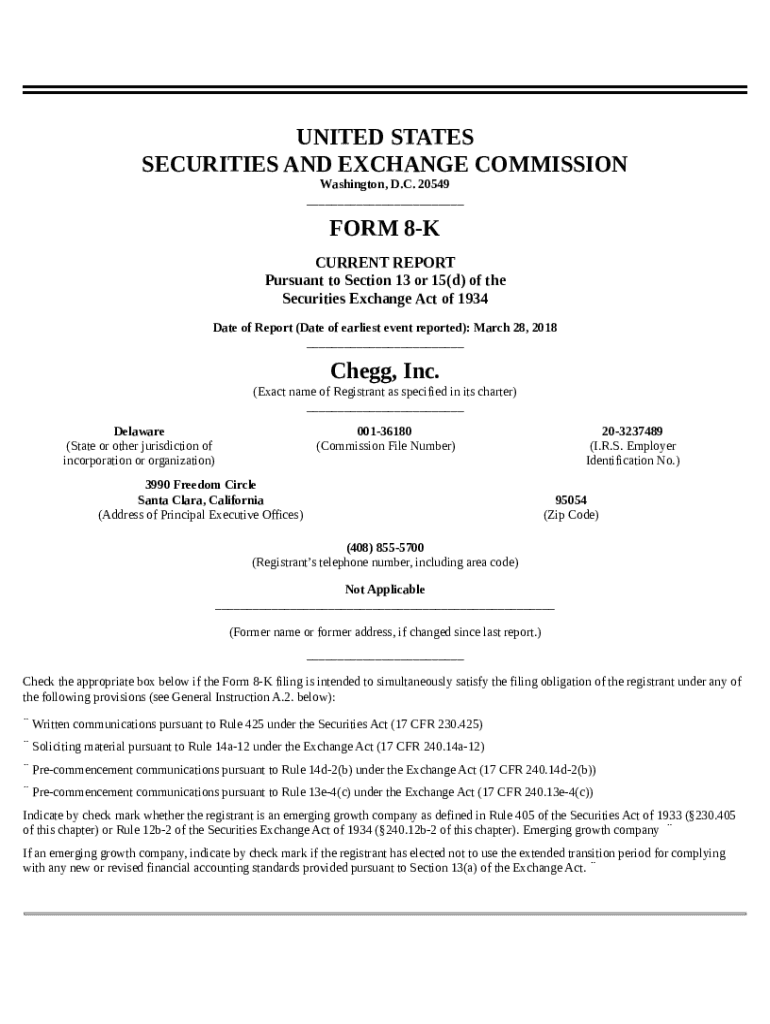 UNITED STATES
SECURITIES AND EXCHANGE COMMISSION
Washington, D.C. 20549

FORM 8-K

CURRENT REPORT
Pursuant to Section 13 or 15(d) of the
Securities Exchange Act of 1934

Date of Report (Date of earliest event reported): March 28, 2018

Chegg, Inc.
(Exact name of Registrant as specified in its charter)

Delaware
(State or other jurisdiction of incorporation or organization)

001-36180
(Commission File Number)

20-3237489
(I.R.S. Employer Identification No.)

3990 Freedom Circle
Santa Clara, California
(Address of Principal Executive Offices)

95054
(Zip Code)

(408) 855-5700
(Registrant's telephone number, including area code)

Not Applicable

(Former name or former address, if changed since last report.)

Check the appropriate box below if the Form 8-K filing is intended to simultaneously satisfy the filing obligation of the registrant under any of the following provisions (see General Instruction A.2. below):

¨ Written communications pursuant to Rule 425 under the Securities Act (17 CFR 230.425)

¨ Soliciting material pursuant to Rule 14a-12 under the Exchange Act (17 CFR 240.14a-12)

¨ Pre-commencement communications pursuant to Rule 14d-2(b) under the Exchange Act (17 CFR 240.14d-2(b))

¨ Pre-commencement communications pursuant to Rule 13e-4(c) under the Exchange Act (17 CFR 240.13e-4(c))

Indicate by check mark whether the registrant is an emerging growth company as defined in Rule 405 of the Securities Act of 1933 (§230.405 of this chapter) or Rule 12b-2 of the Securities Exchange Act of 1934 (§240.12b-2 of this chapter). Emerging growth company ¨

If an emerging growth company, indicate by check mark if the registrant has elected not to use the extended transition period for complying with any new or revised financial accounting standards provided pursuant to Section 13(a) of the Exchange Act. ¨